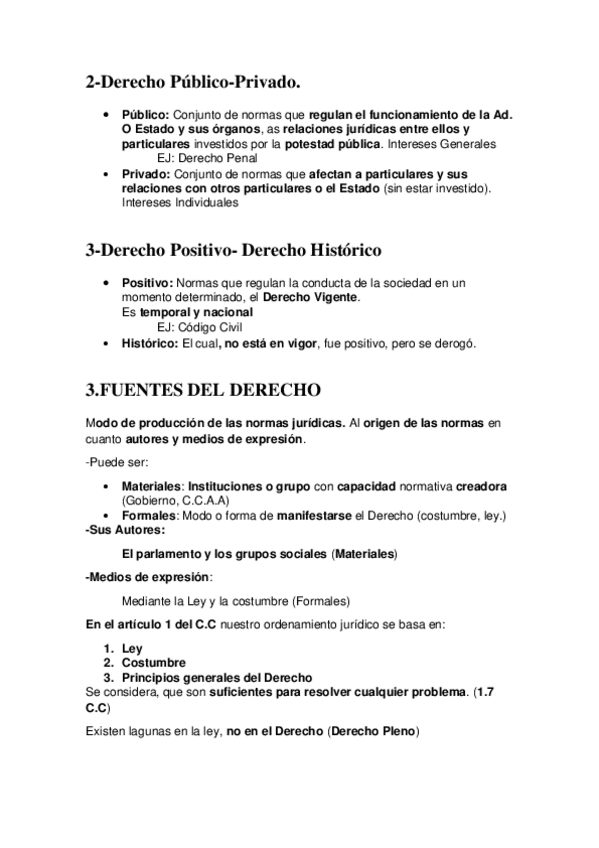 2-Derecho Público-Privado.

• Público: Conjunto de normas que regulan el funcionamiento de la Ad. O Estado y sus órganos, as relaciones jurídicas entre ellos y particulares investidos por la potestad pública. Intereses Generales
EJ: Derecho Penal
• Privado: Conjunto de normas que afectan a particulares y sus relaciones con otros particulares o el Estado (sin estar investido). Intereses Individuales

3-Derecho Positivo- Derecho Histórico

• Positivo: Normas que regulan la conducta de la sociedad en un momento determinado, el Derecho Vigente.
Es temporal y nacional
EJ: Código Civil
• Histórico: El cual, no está en vigor, fue positivo, pero se derogó.

3.FUENTES DEL DERECHO

Modo de producción de las normas jurídicas. Al origen de las normas en cuanto autores y medios de expresión.

-Puede ser:

• Materiales: Instituciones o grupo con capacidad normativa creadora (Gobierno, C.C.A.A)
• Formales: Modo o forma de manifestarse el Derecho (costumbre, ley.)
-Sus Autores:

El parlamento y los grupos sociales (Materiales)

-Medios de expresión:

Mediante la Ley y la costumbre (Formales)

En el artículo 1 del C.C nuestro ordenamiento jurídico se basa en:

1. Ley
2. Costumbre
3. Principios generales del Derecho
Se considera, que son suficientes para resolver cualquier problema. (1.7 C.C)

Existen lagunas en la ley, no en el Derecho (Derecho Pleno)